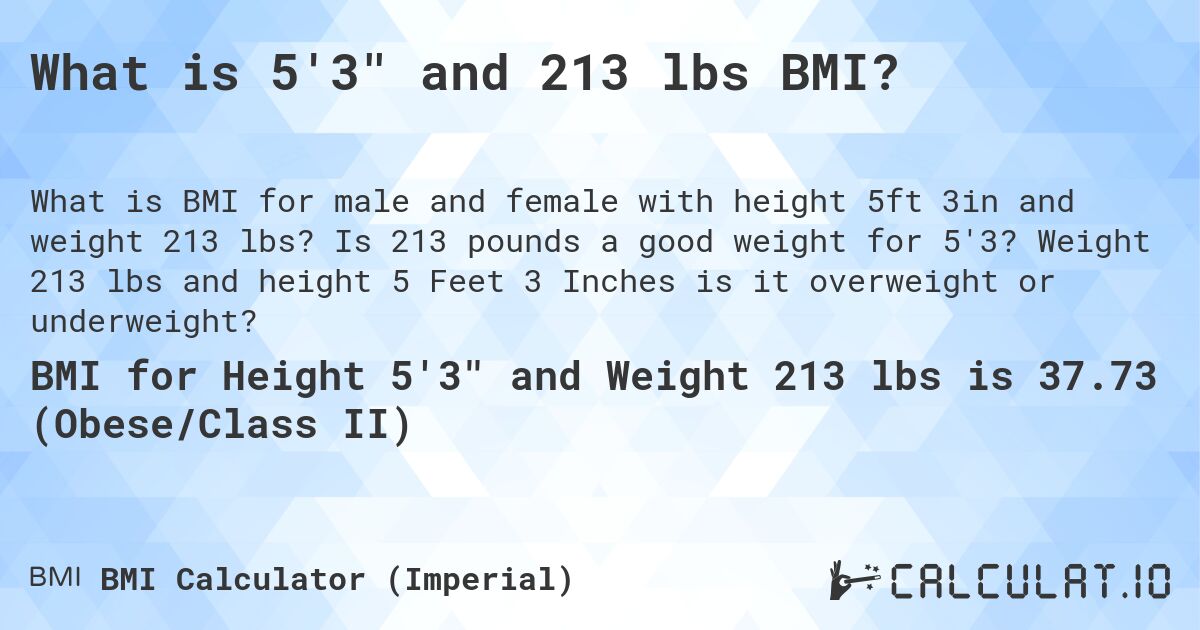 What is 5'3" and 213 lbs BMI?

What is BMI for male and female with height 5ft 3in and weight 213 lbs? Is 213 pounds a good weight for 5'3? Weight 213 lbs and height 5 Feet 3 Inches is it overweight or underweight?

BMI for Height 5'3" and Weight 213 lbs is 37.73 (Obese/Class II)

BMI BMI Calculator (Imperial)

CALCULAT.IO